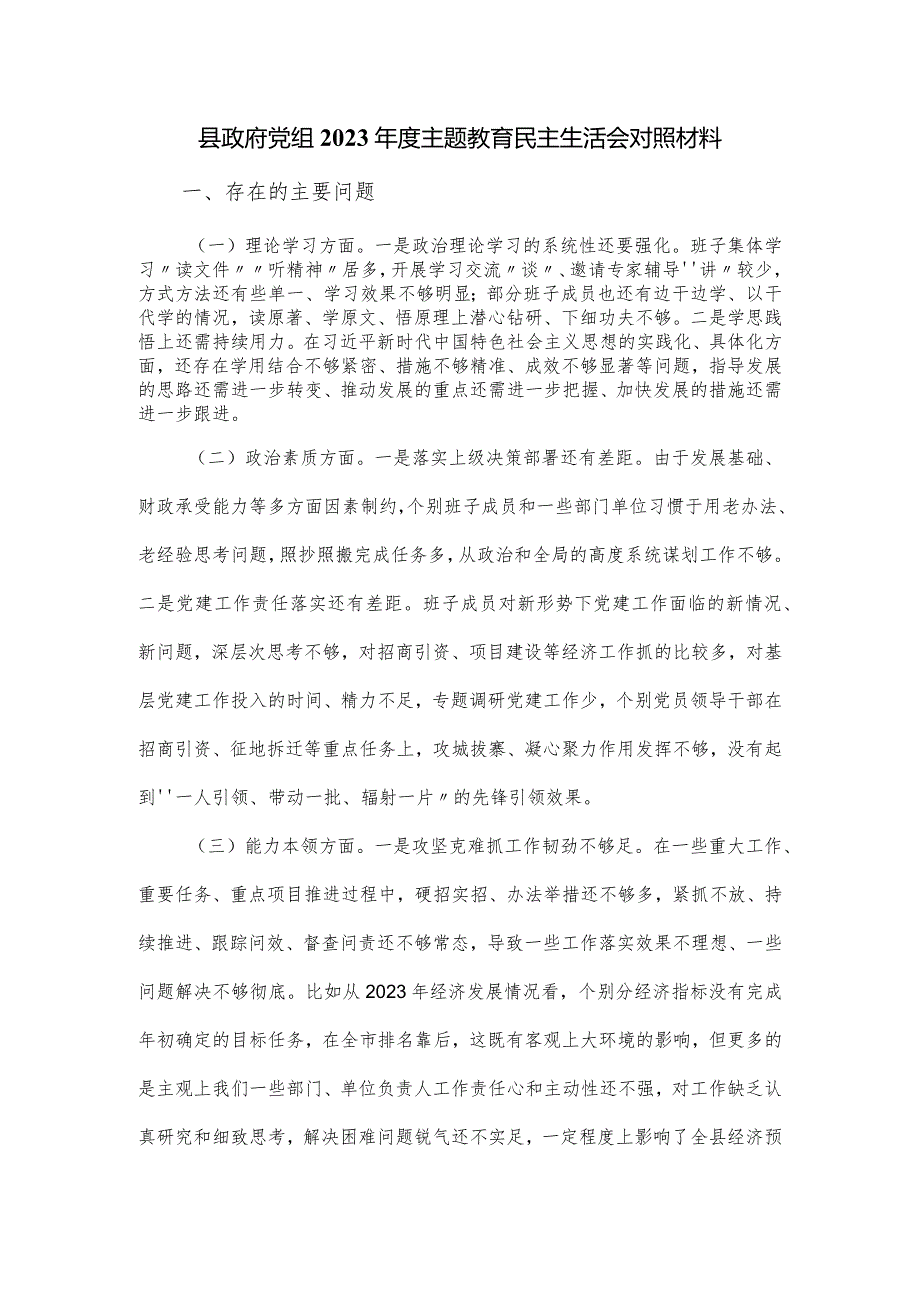 县政府党组2023年度主题教育民主生活会对照材料

一、存在的主要问题

（一）理论学习方面。一是政治理论学习的系统性还要强化。班子集体学习〃读文件〃〃听精神〃居多，开展学习交流〃谈〃、邀请专家辅导''讲〃较少，方式方法还有些单一、学习效果不够明显；部分班子成员也还有边干边学、以干代学的情况，读原著、学原文、悟原理上潜心钻研、下细功夫不够。二是学思践悟上还需持续用力。在习近平新时代中国特色社会主义思想的实践化、具体化方面，还存在学用结合不够紧密、措施不够精准、成效不够显著等问题，指导发展的思路还需进一步转变、推动发展的重点还需进一步把握、加快发展的措施还需进一步跟进。

（二）政治素质方面。一是落实上级决策部署还有差距。由于发展基础、财政承受能力等多方面因素制约，个别班子成员和一些部门单位习惯于用老办法、老经验思考问题，照抄照搬完成任务多，从政治和全局的高度系统谋划工作不够。二是党建工作责任落实还有差距。班子成员对新形势下党建工作面临的新情况、新问题，深层次思考不够，对招商引资、项目建设等经济工作抓的比较多，对基层党建工作投入的时间、精力不足，专题调研党建工作少，个别党员领导干部在招商引资、征地拆迁等重点任务上，攻城拔寨、凝心聚力作用发挥不够，没有起到''一人引领、带动一批、辐射一片〃的先锋引领效果。

（三）能力本领方面。一是攻坚克难抓工作韧劲不够足。在一些重大工作、重要任务、重点项目推进过程中，硬招实招、办法举措还不够多，紧抓不放、持续推进、跟踪问效、督查问责还不够常态，导致一些工作落实效果不理想、一些问题解决不够彻底。比如从2023年经济发展情况看，个别分经济指标没有完成年初确定的目标任务，在全市排名靠后，这既有客观上大环境的影响，但更多的是主观上我们一些部门、单位负责人工作责任心和主动性还不强，对工作缺乏认真研究和细致思考，解决困难问题锐气还不实足，一定程度上影响了全县经济预